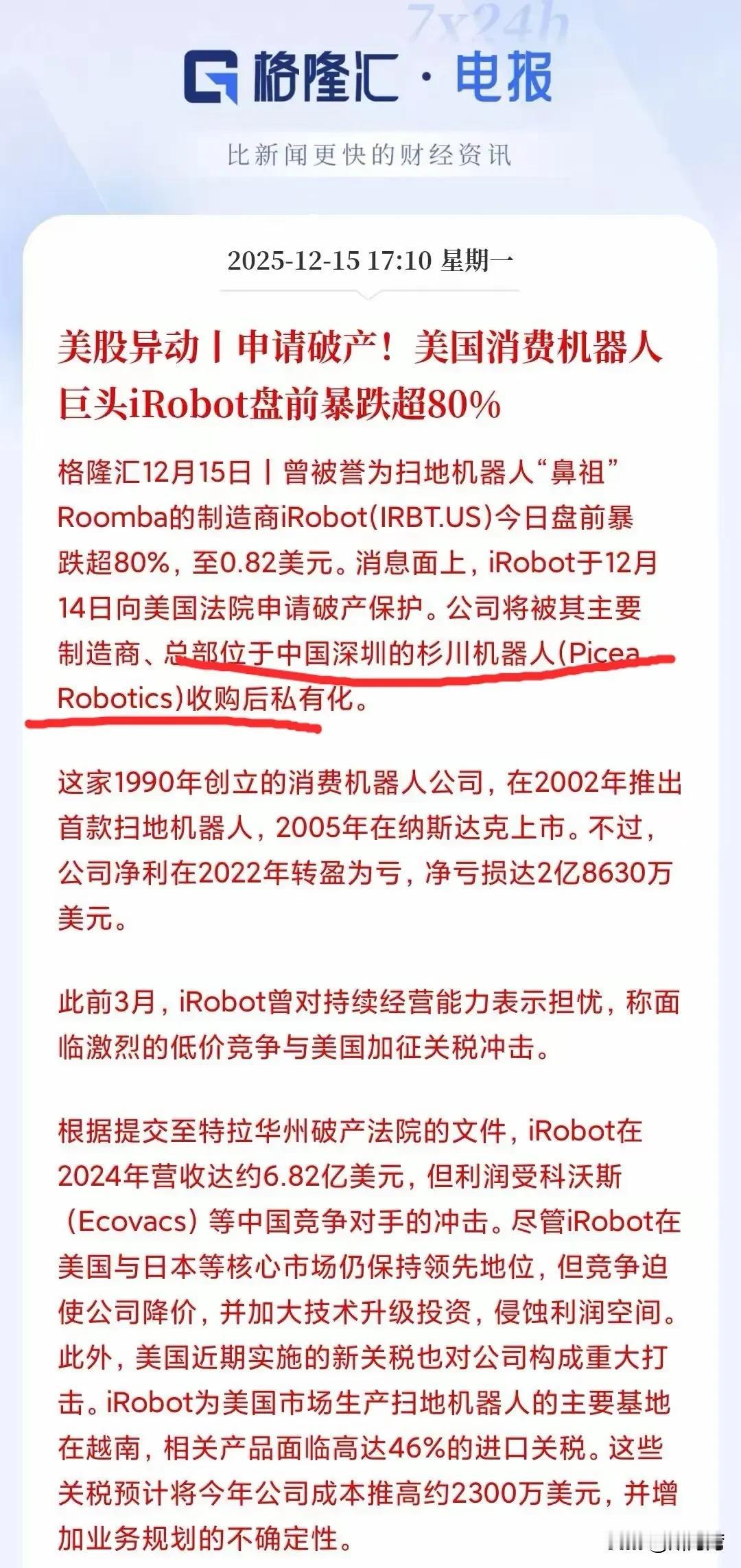 7x24h

格隆汇 · 电报

比新闻更快的财经资讯

2025-12-15 17:10 星期一

美股异动丨申请破产！美国消费机器人巨头iRobot盘前暴跌超80%

格隆汇12月15日丨曾被誉为扫地机器人“鼻祖”Roomba的制造商iRobot(IRBT.US)今日盘前暴跌超80%，至0.82美元。消息面上，iRobot于12月14日向美国法院申请破产保护。公司将被其主要制造商、总部位于中国深圳的杉川机器人(Picea Robotics)收购后私有化。

这家1990年创立的消费机器人公司，在2002年推出首款扫地机器人，2005年在纳斯达克上市。不过，公司净利在2022年转盈为亏，净亏损达2亿8630万美元。

此前3月，iRobot曾对持续经营能力表示担忧，称面临激烈的低价竞争与美国加征关税冲击。

根据提交至特拉华州破产法院的文件，iRobot在2024年营收达约6.82亿美元，但利润受科沃斯（Ecovacs）等中国竞争对手的冲击。尽管iRobot在美国与日本等核心市场仍保持领先地位，但竞争迫使公司降价，并加大技术升级投资，侵蚀利润空间。此外，美国近期实施的新关税也对公司构成重大打击。iRobot为美国市场生产扫地机器人的主要基地在越南，相关产品面临高达46%的进口关税。这些关税预计将今年公司成本推高约2300万美元，并增加业务规划的不确定性。